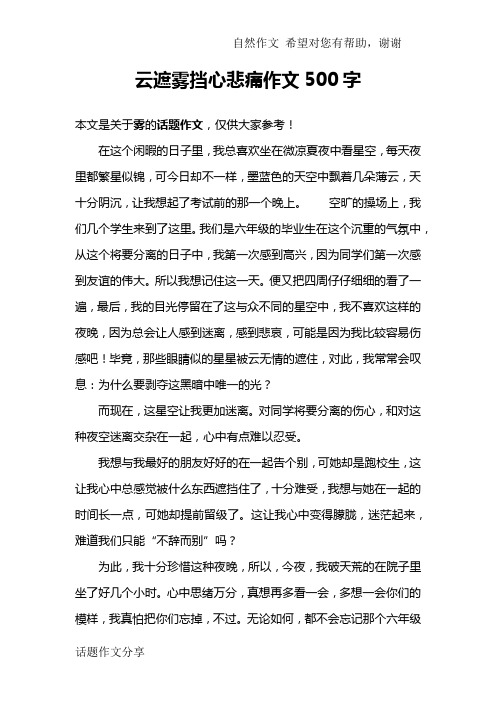 自然作文 希望对您有帮助，谢谢

云遮雾挡心悲痛作文500字

本文是关于雾的话题作文，仅供大家参考！

在这个闲暇的日子里，我总喜欢坐在微凉夏夜中看星空，每天夜里都繁星似锦，可今日却不一样，墨蓝色的天空中飘着几朵薄云，天十分阴沉，让我想起了考试前的那一个晚上。　　空旷的操场上，我们几个学生来到了这里。我们是六年级的毕业生在这个沉重的气氛中，从这个将要分离的日子中，我第一次感到高兴，因为同学们第一次感到友谊的伟大。所以我想记住这一天。便又把四周仔仔细细的看了一遍，最后，我的目光停留在了这与众不同的星空中，我不喜欢这样的夜晚，因为总会让人感到迷离，感到悲哀，可能是因为我比较容易伤感吧！毕竟，那些眼睛似的星星被云无情的遮住，对此，我常常会叹息：为什么要剥夺这黑暗中唯一的光？

而现在，这星空让我更加迷离。对同学将要分离的伤心，和对这种夜空迷离交杂在一起，心中有点难以忍受。

我想与我最好的朋友好好的在一起告个别，可她却是跑校生，这让我心中总感觉被什么东西遮挡住了，十分难受，我想与她在一起的时间长一点，可她却提前留级了。这让我心中变得朦胧，迷茫起来，难道我们只能“不辞而别”吗？

为此，我十分珍惜这种夜晚，所以，今夜，我破天荒的在院子里坐了好几个小时。心中思绪万分，真想再多看一会，多想一会你们的模样，我真怕把你们忘掉，不过。无论如何，都不会忘记那个六年级

话题作文分享